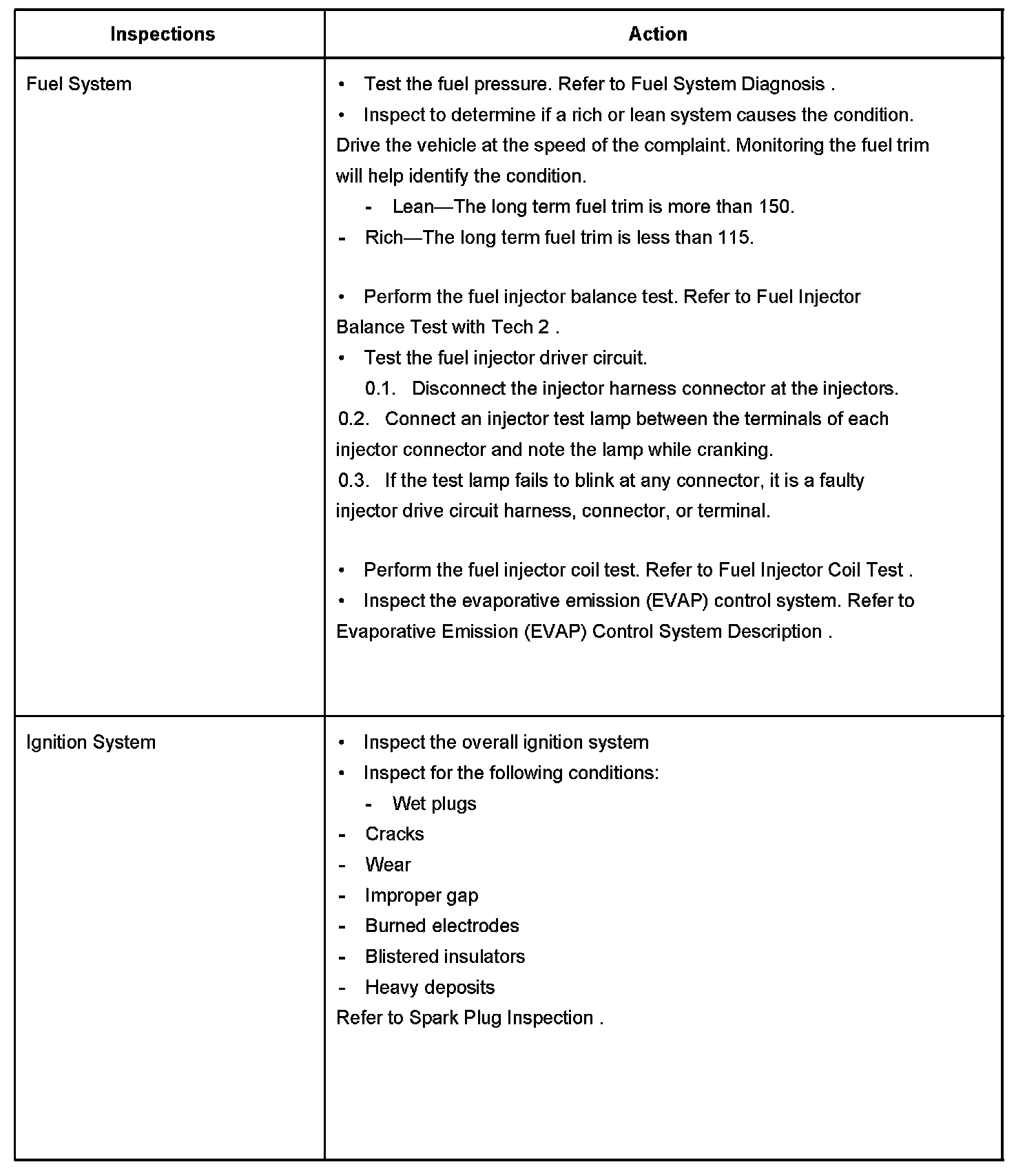 | Inspections | Action |
|---|---|
| Fuel System | • Test the fuel pressure. Refer to Fuel System Diagnosis .<br>• Inspect to determine if a rich or lean system causes the condition. Drive the vehicle at the speed of the complaint. Monitoring the fuel trim will help identify the condition.<br>- Lean—The long term fuel trim is more than 150.<br>- Rich—The long term fuel trim is less than 115.<br><br>• Perform the fuel injector balance test. Refer to Fuel Injector Balance Test with Tech 2 .<br>• Test the fuel injector driver circuit.<br>0.1. Disconnect the injector harness connector at the injectors.<br>0.2. Connect an injector test lamp between the terminals of each injector connector and note the lamp while cranking.<br>0.3. If the test lamp fails to blink at any connector, it is a faulty injector drive circuit harness, connector, or terminal.<br><br>• Perform the fuel injector coil test. Refer to Fuel Injector Coil Test .<br>• Inspect the evaporative emission (EVAP) control system. Refer to Evaporative Emission (EVAP) Control System Description . |
| Ignition System | • Inspect the overall ignition system<br>• Inspect for the following conditions:<br>- Wet plugs<br>- Cracks<br>- Wear<br>- Improper gap<br>- Burned electrodes<br>- Blistered insulators<br>- Heavy deposits<br>Refer to Spark Plug Inspection . |